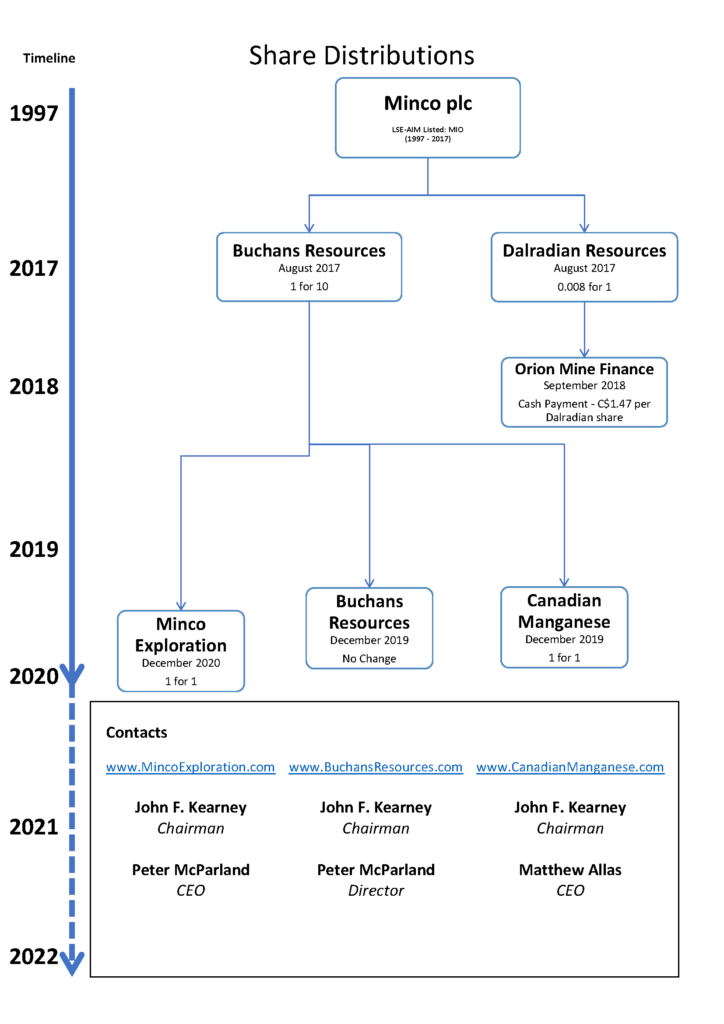 Timeline

Share Distributions

1997

Minco plc
LSE-AIM Listed: MIO
(1997 - 2017)

2017

Buchans Resources
August 2017
1 for 10

Dalradian Resources
August 2017
0.008 for 1

2018

Orion Mine Finance
September 2018
Cash Payment - C$1.47 per Dalradian share

2019

Minco Exploration
December 2020
1 for 1

Buchans Resources
December 2019
No Change

Canadian Manganese
December 2019
1 for 1

2020

Contacts

www.MincoExploration.com

John F. Kearney
Chairman

Peter McParland
CEO

www.BuchansResources.com

John F. Kearney
Chairman

Peter McParland
Director

www.CanadianManganese.com

John F. Kearney
Chairman

Matthew Allas
CEO

2021

2022